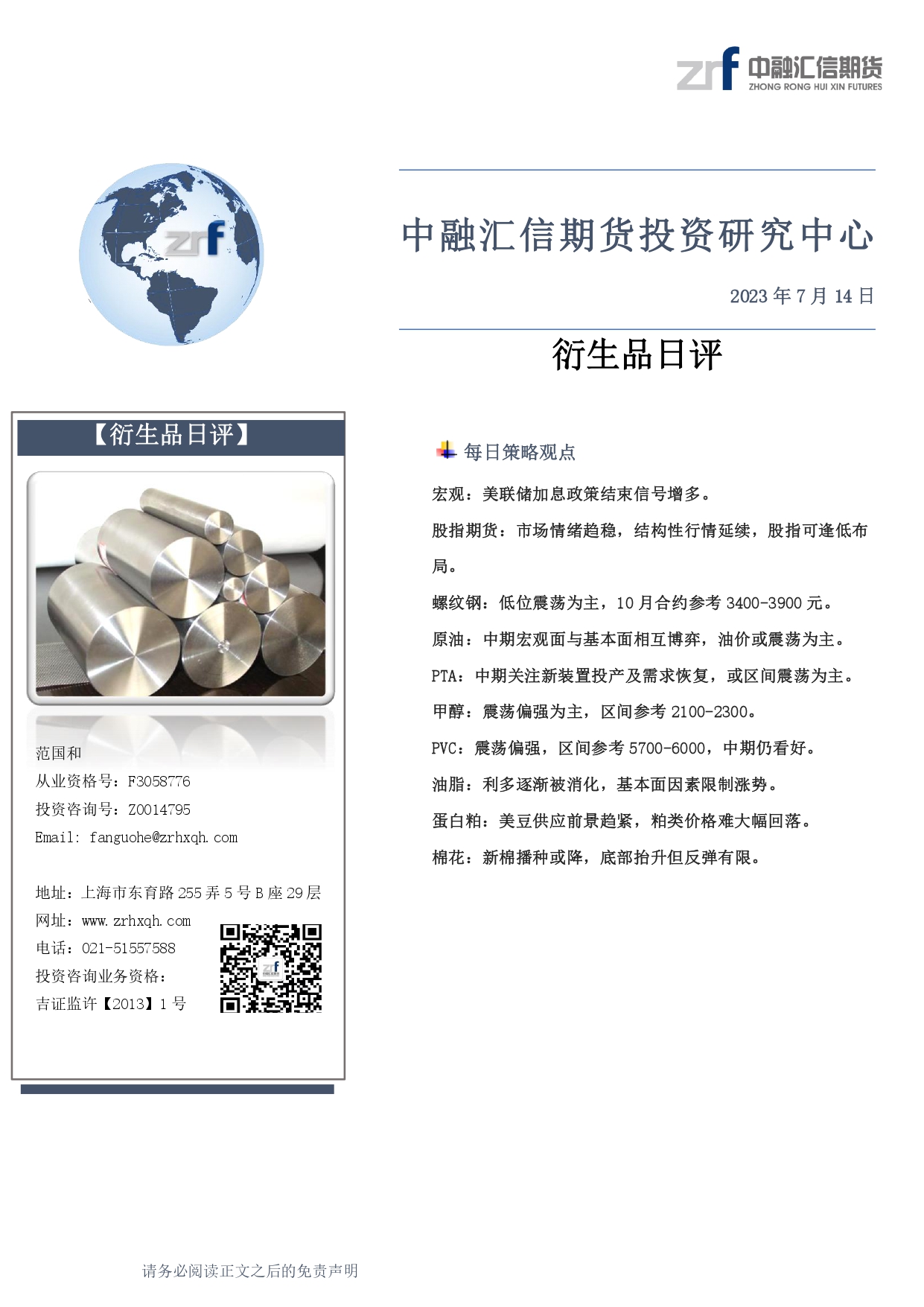 zrf 中融汇信期货
ZHONG RONG HUI XIN FUTURES

中融汇信期货投资研究中心

2023年7月14日

衍生品日评

【衍生品日评】

范国和
从业资格号：F3058776
投资咨询号：Z0014795
Email: fanguohe@zrhxqh.com

地址：上海市东育路255弄5号B座29层
网址：www.zrhxqh.com
电话：021-51557588
投资咨询业务资格：
吉证监许【2013】1号

每日策略观点

宏观：美联储加息政策结束信号增多。

股指期货：市场情绪趋稳，结构性行情延续，股指可逢低布局。

螺纹钢：低位震荡为主，10月合约参考3400-3900元。

原油：中期宏观面与基本面相互博弈，油价或震荡为主。

PTA：中期关注新装置投产及需求恢复，或区间震荡为主。

甲醇：震荡偏强为主，区间参考2100-2300。

PVC：震荡偏强，区间参考5700-6000，中期仍看好。

油脂：利多逐渐被消化，基本面因素限制涨势。

蛋白粕：美豆供应前景趋紧，粕类价格难大幅回落。

棉花：新棉播种或降，底部抬升但反弹有限。

请务必阅读正文之后的免责声明